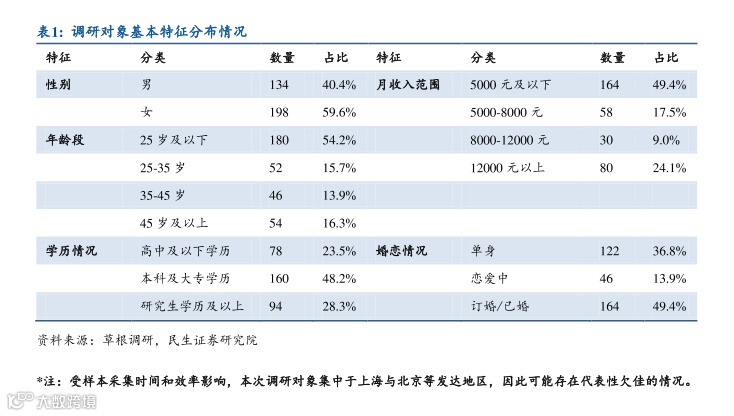 表1：调研对象基本特征分布情况

| 特征 | 分类 | 数量 | 占比 | 特征 | 分类 | 数量 | 占比 |
|---|---|---|---|---|---|---|---|
| 性别 | 男 | 134 | 40.4% | 月收入范围 | 5000 元及以下 | 164 | 49.4% |
| | 女 | 198 | 59.6% | | 5000-8000 元 | 58 | 17.5% |
| 年龄段 | 25 岁及以下 | 180 | 54.2% | | 8000-12000 元 | 30 | 9.0% |
| | 25-35 岁 | 52 | 15.7% | | 12000 元以上 | 80 | 24.1% |
| | 35-45 岁 | 46 | 13.9% | | | | |
| | 45 岁及以上 | 54 | 16.3% | | | | |
| 学历情况 | 高中及以下学历 | 78 | 23.5% | 婚恋情况 | 单身 | 122 | 36.8% |
| | 本科及大专学历 | 160 | 48.2% | | 恋爱中 | 46 | 13.9% |
| | 研究生学历及以上 | 94 | 28.3% | | 订婚/已婚 | 164 | 49.4% |

资料来源：草根调研，民生证券研究院

*注：受样本采集时间和效率影响，本次调研对象集中于上海与北京等发达地区，因此可能存在代表性欠佳的情况。

大数跨境